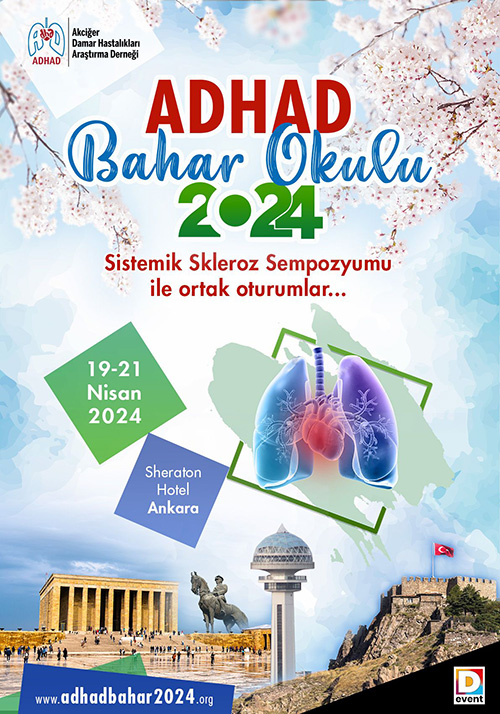 ADHAD

Akciğer
Damar Hastalıkları
Araştırma Derneği

ADHAD
Bahar Okulu
2024

Sistemik Skleroz Sempozyumu
ile ortak oturumlar...

19-21
Nisan
2024

Sheraton
Hotel
Ankara

www.adhadbahar2024.org

D
event